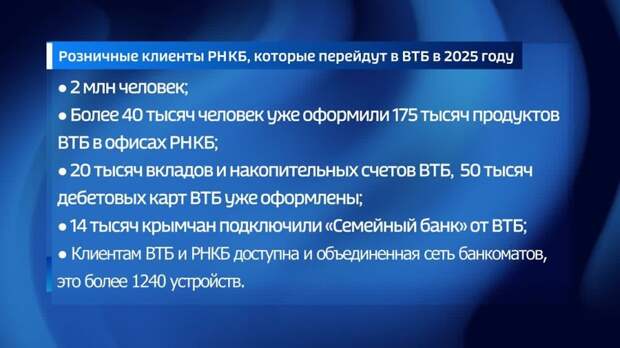 Розничные клиенты РНКБ, которые перейдут в ВТБ в 2025 году

● 2 млн человек;
● Более 40 тысяч человек уже оформили 175 тысяч продуктов ВТБ в офисах РНКБ;
● 20 тысяч вкладов и накопительных счетов ВТБ, 50 тысяч дебетовых карт ВТБ уже оформлены;
● 14 тысяч крымчан подключили «Семейный банк» от ВТБ;
● Клиентам ВТБ и РНКБ доступна и объединенная сеть банкоматов, это более 1240 устройств.